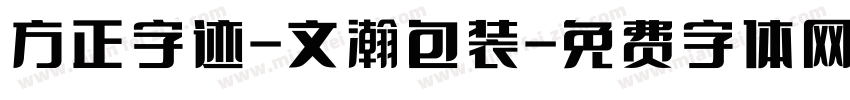 方正字迹-文瀚包装-免费字体网